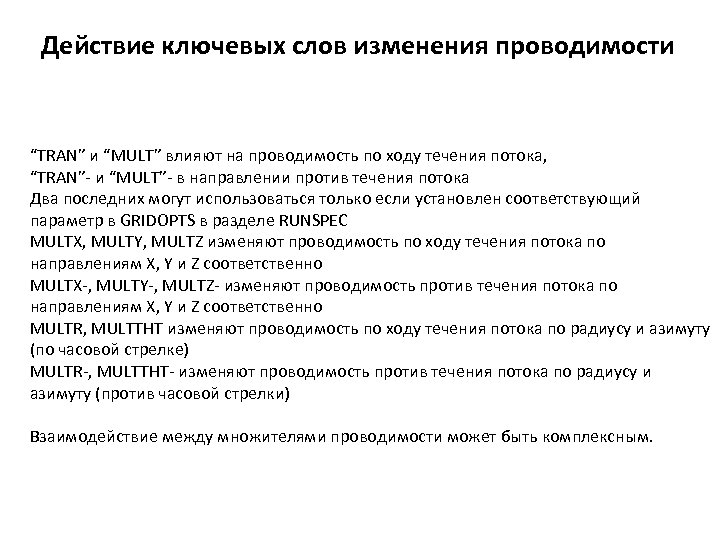 Действие ключевых слов изменения проводимости

“TRAN” и “MULT” влияют на проводимость по ходу течения потока,
“TRAN”- и “MULT”- в направлении против течения потока
Два последних могут использоваться только если установлен соответствующий параметр в GRIDOPTS в разделе RUNSPEC
MULTX, MULTY, MULTZ изменяют проводимость по ходу течения потока по направлениям X, Y и Z соответственно
MULTX-, MULTY-, MULTZ- изменяют проводимость против течения потока по направлениям X, Y и Z соответственно
MULTR, MULTTHT изменяют проводимость по ходу течения потока по радиусу и азимуту (по часовой стрелке)
MULTR-, MULTTHT- изменяют проводимость против течения потока по радиусу и азимуту (против часовой стрелки)

Взаимодействие между множителями проводимости может быть комплексным.